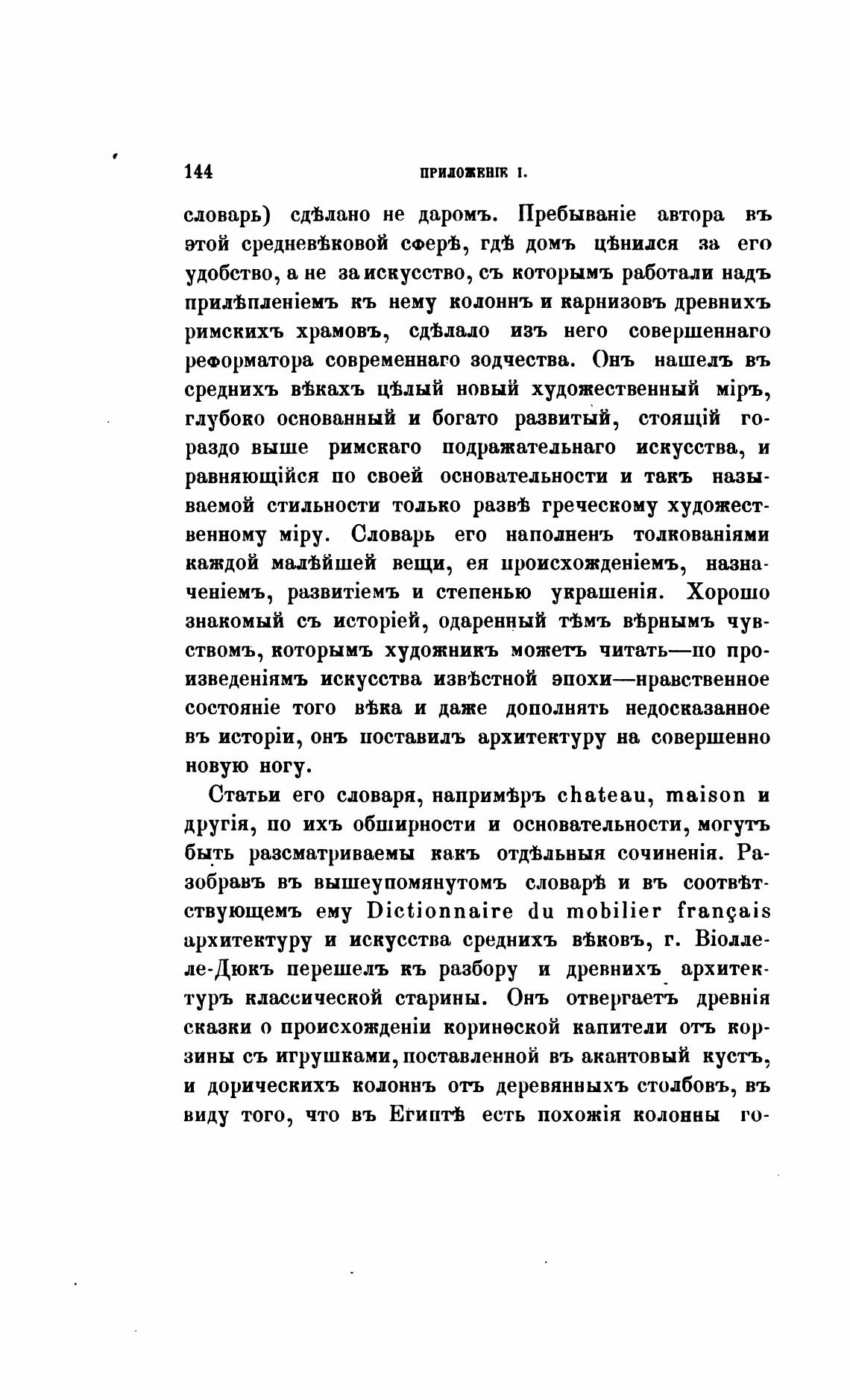 144 ПРИЛОЖЕНІЕ I.

словарь) сдѣлано не даромъ. Пребываніе автора въ этой средневѣковой сферѣ, гдѣ домъ цѣнился за его удобство, а не за искусство, съ которымъ работали надъ прилѣпленіемъ къ нему колоннъ и карнизовъ древнихъ римскихъ храмовъ, сдѣлало изъ него совершеннаго реформатора современнаго зодчества. Онъ нашелъ въ среднихъ вѣкахъ цѣлый новый художественный міръ, глубоко основанный и богато развитый, стоящій гораздо выше римскаго подражательнаго искусства, и равняющійся по своей основательности и такъ называемой стильности только развѣ греческому художественному міру. Словарь его наполненъ толкованіями каждой малѣйшей вещи, ея происхожденіемъ, назначеніемъ, развитіемъ и степенью украшенія. Хорошо знакомый съ исторіей, одаренный тѣмъ вѣрнымъ чувствомъ, которымъ художникъ можетъ читать—по произведеніямъ искусства извѣстной эпохи—нравственное состояніе того вѣка и даже дополнять недосказанное въ исторіи, онъ поставилъ архитектуру на совершенно новую ногу.

Статьи его словаря, напримѣръ chateau, maison и другія, по ихъ обширности и основательности, могутъ быть разсматриваемы какъ отдѣльныя сочиненія. Разобравъ въ вышеупомянутомъ словарѣ и въ соотвѣтствующемъ ему Dictionnaire du mobilier français архитектуру и искусства среднихъ вѣковъ, г. Віолле-ле-Дюкъ перешелъ къ разбору и древнихъ архитектуръ классической старины. Онъ отвергаетъ древнія сказки о происхожденіи коринѳской капители отъ корзины съ игрушками, поставленной въ акантовый кустъ, и дорическихъ колоннъ отъ деревянныхъ столбовъ, въ виду того, что въ Египтѣ есть похожія колонны го-